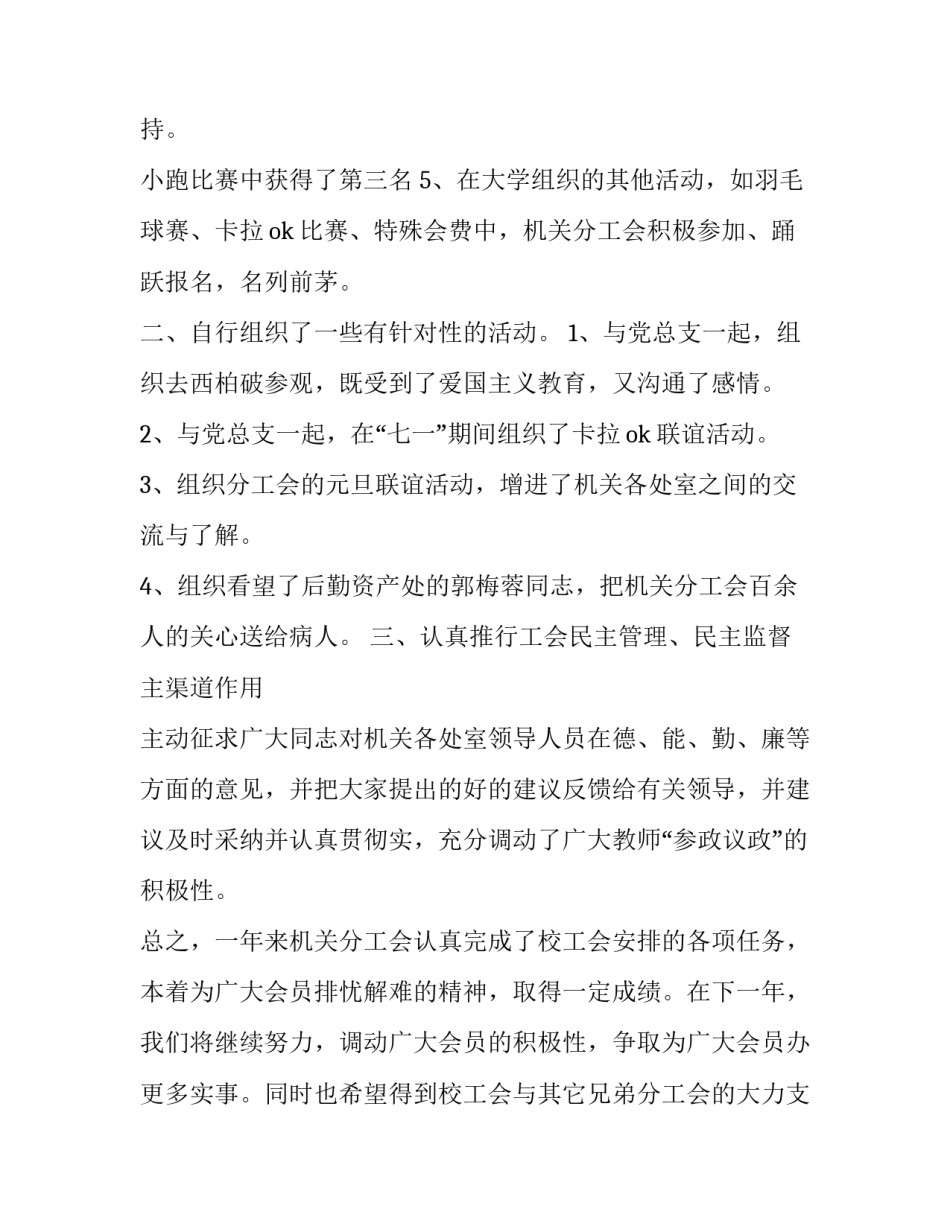 持。

小跑比赛中获得了第三名 5、在大学组织的其他活动，如羽毛球赛、卡拉 ok 比赛、特殊会费中，机关分工会积极参加、踊跃报名，名列前茅。

二、自行组织了一些有针对性的活动。 1、与党总支一起，组织去西柏破参观，既受到了爱国主义教育，又沟通了感情。

2、与党总支一起，在“七一”期间组织了卡拉 ok 联谊活动。

3、组织分工会的元旦联谊活动，增进了机关各处室之间的交流与了解。

4、组织看望了后勤资产处的郭梅蓉同志，把机关分工会百余人的关心送给病人。 三、认真推行工会民主管理、民主监督主渠道作用

主动征求广大同志对机关各处室领导人员在德、能、勤、廉等方面的意见，并把大家提出的好的建议反馈给有关领导，并建议及时采纳并认真贯彻实，充分调动了广大教师“参政议政”的积极性。

总之，一年来机关分工会认真完成了校工会安排的各项任务，本着为广大会员排忧解难的精神，取得一定成绩。在下一年，我们将继续努力，调动广大会员的积极性，争取为广大会员办更多实事。同时也希望得到校工会与其它兄弟分工会的大力支